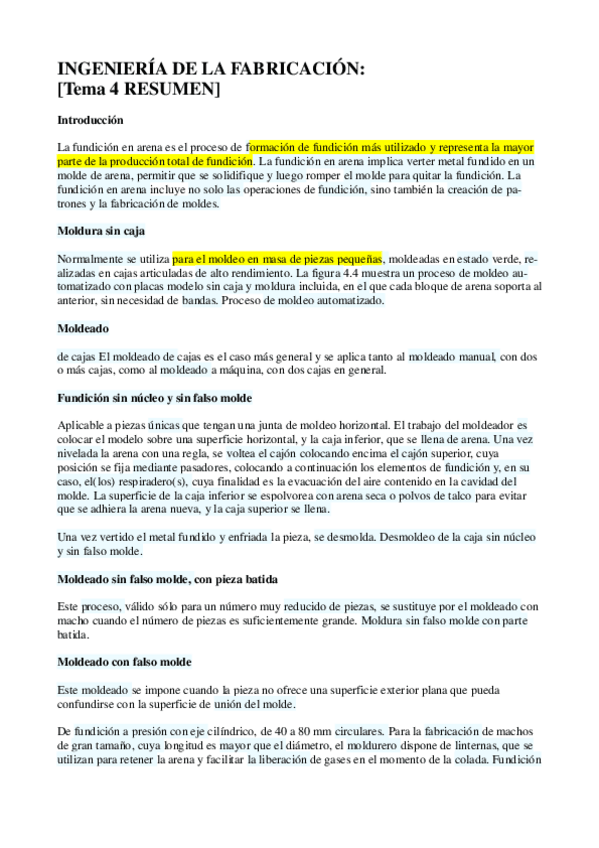 INGENIERÍA DE LA FABRICACIÓN:
[Tema 4 RESUMEN]

Introducción

La fundición en arena es el proceso de formación de fundición más utilizado y representa la mayor parte de la producción total de fundición. La fundición en arena implica verter metal fundido en un molde de arena, permitir que se solidifique y luego romper el molde para quitar la fundición. La fundición en arena incluye no solo las operaciones de fundición, sino también la creación de patrones y la fabricación de moldes.

Moldura sin caja

Normalmente se utiliza para el moldeo en masa de piezas pequeñas, moldeadas en estado verde, realizadas en cajas articuladas de alto rendimiento. La figura 4.4 muestra un proceso de moldeo automatizado con placas modelo sin caja y moldura incluida, en el que cada bloque de arena soporta al anterior, sin necesidad de bandas. Proceso de moldeo automatizado.

Moldeado

de cajas El moldeado de cajas es el caso más general y se aplica tanto al moldeado manual, con dos o más cajas, como al moldeado a máquina, con dos cajas en general.

Fundición sin núcleo y sin falso molde

Aplicable a piezas únicas que tengan una junta de moldeo horizontal. El trabajo del moldeador es colocar el modelo sobre una superficie horizontal, y la caja inferior, que se llena de arena. Una vez nivelada la arena con una regla, se voltea el cajón colocando encima el cajón superior, cuya posición se fija mediante pasadores, colocando a continuación los elementos de fundición y, en su caso, el(los) respiradero(s), cuya finalidad es la evacuación del aire contenido en la cavidad del molde. La superficie de la caja inferior se espolvorea con arena seca o polvos de talco para evitar que se adhiera la arena nueva, y la caja superior se llena.

Una vez vertido el metal fundido y enfriada la pieza, se desmolda. Desmoldeo de la caja sin núcleo y sin falso molde.

Moldeado sin falso molde, con pieza batida

Este proceso, válido sólo para un número muy reducido de piezas, se sustituye por el moldeado con macho cuando el número de piezas es suficientemente grande. Moldura sin falso molde con parte batida.

Moldeado con falso molde

Este moldeado se impone cuando la pieza no ofrece una superficie exterior plana que pueda confundirse con la superficie de unión del molde.

De fundición a presión con eje cilíndrico, de 40 a 80 mm circulares. Para la fabricación de machos de gran tamaño, cuya longitud es mayor que el diámetro, el moldurero dispone de linternas, que se utilizan para retener la arena y facilitar la liberación de gases en el momento de la colada. Fundición